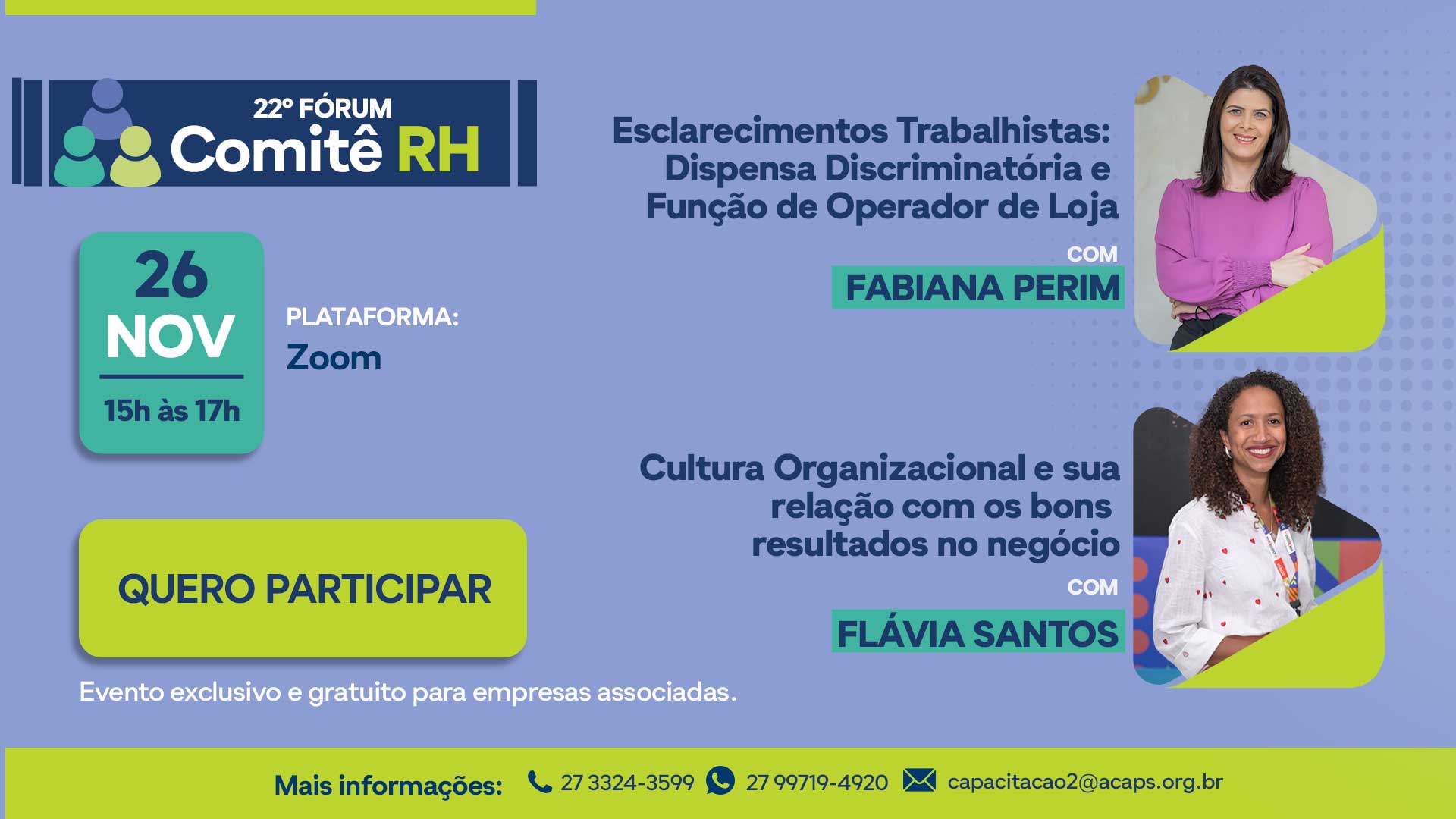 22º FÓRUM
Comitê RH

26
NOV
15h às 17h

PLATAFORMA:
Zoom

QUERO PARTICIPAR

Evento exclusivo e gratuito para empresas associadas.

Esclarecimentos Trabalhistas:
Dispensa Discriminatória e
Função de Operador de Loja

COM
FABIANA PERIM

Cultura Organizacional e sua
relação com os bons
resultados no negócio

COM
FLÁVIA SANTOS

Mais informações: 27 3324-3599 27 99719-4920 capacitacao2@acaps.org.br